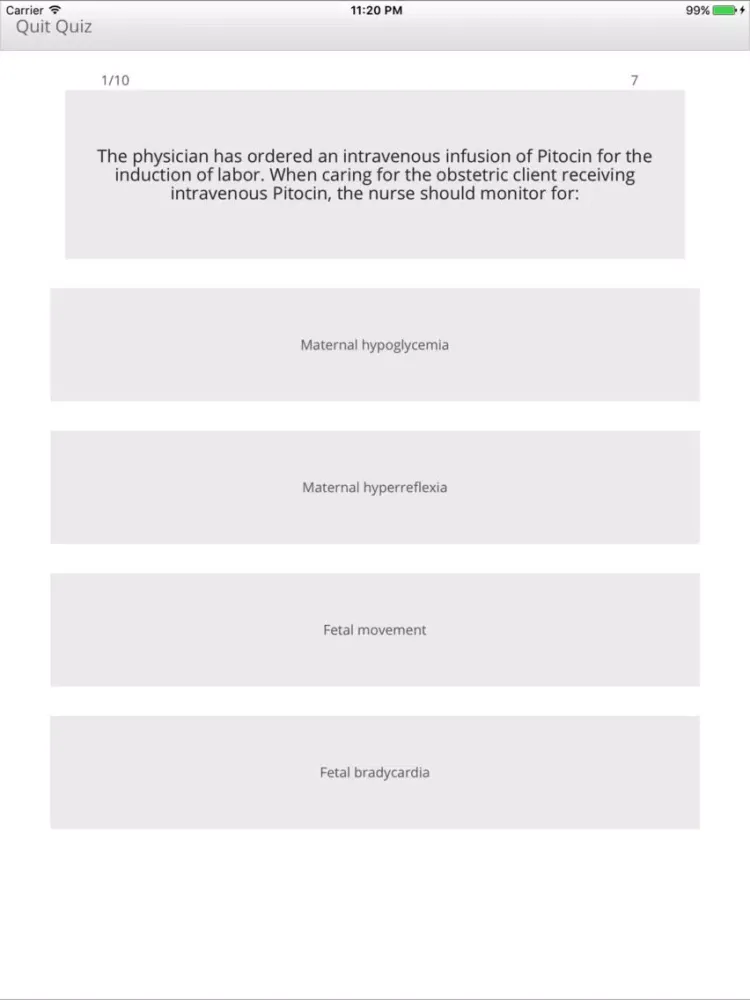 Carrier
11:20 PM
99%

Quit Quiz

1/10

7

The physician has ordered an intravenous infusion of Pitocin for the induction of labor. When caring for the obstetric client receiving intravenous Pitocin, the nurse should monitor for:

Maternal hypoglycemia

Maternal hyperreflexia

Fetal movement

Fetal bradycardia